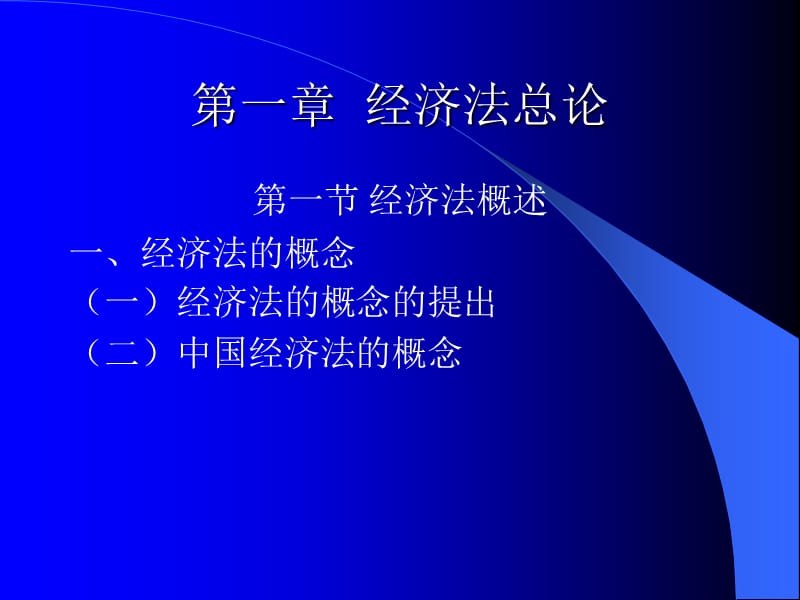 第一章 经济法总论

第一节 经济法概述

一、经济法的概念

（一）经济法的概念的提出

（二）中国经济法的概念